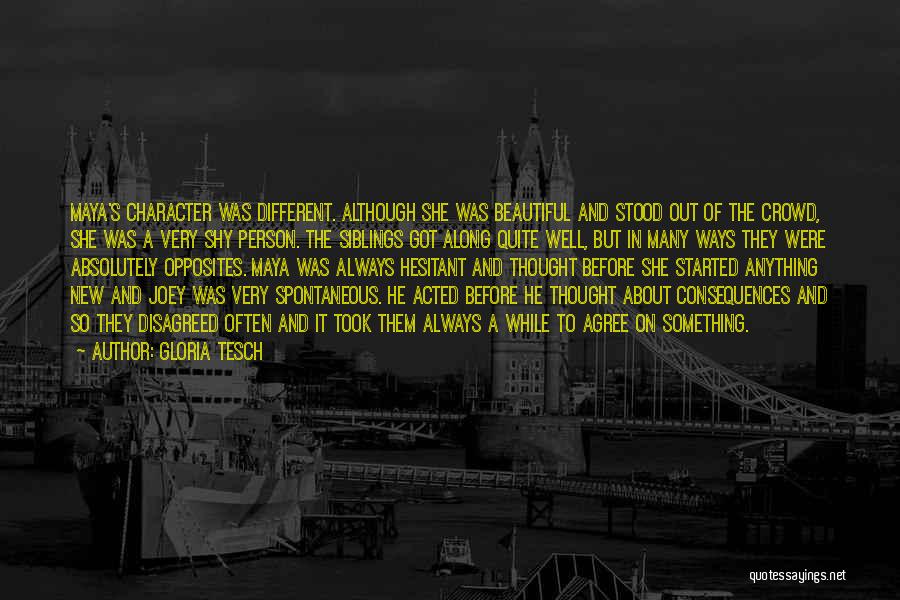 MAYA'S CHARACTER WAS DIFFERENT. ALTHOUGH SHE WAS BEAUTIFUL AND STOOD OUT OF THE CROWD, SHE WAS A VERY SHY PERSON. THE SIBLINGS GOT ALONG QUITE WELL, BUT IN MANY WAYS THEY WERE ABSOLUTELY OPPOSITES. MAYA WAS ALWAYS HESITANT AND THOUGHT BEFORE SHE STARTED ANYTHING NEW AND JOEY WAS VERY SPONTANEOUS. HE ACTED BEFORE HE THOUGHT ABOUT CONSEQUENCES AND SO THEY DISAGREED OFTEN AND IT TOOK THEM ALWAYS A WHILE TO AGREE ON SOMETHING.

— AUTHOR: GLORIA TESCH

quotessayings.net